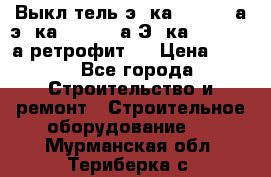 Выкл тель э ка а э ка а Э ка а ретрофит Цена Все города Строительство и ремонт Строительное оборудование Мурманская обл Териберка с